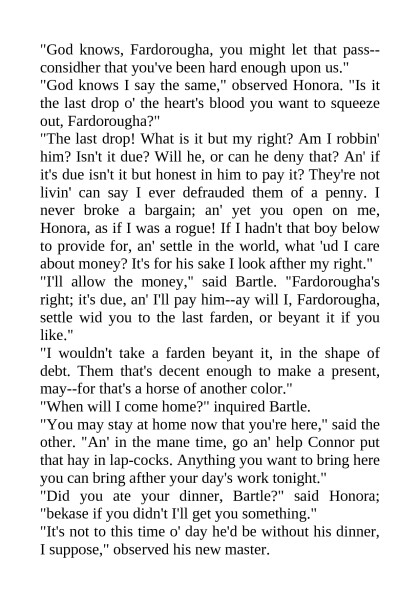 "God knows, Fardorougha, you might let that pass--considher that you've been hard enough upon us."
"God knows I say the same," observed Honora. "Is it the last drop o' the heart's blood you want to squeeze out, Fardorougha?"
"The last drop! What is it but my right? Am I robbin' him? Isn't it due? Will he, or can he deny that? An' if it's due isn't it but honest in him to pay it? They're not livin' can say I ever defrauded them of a penny. I never broke a bargain; an' yet you open on me, Honora, as if I was a rogue! If I hadn't that boy below to provide for, an' settle in the world, what 'ud I care about money? It's for his sake I look afther my right."
"I'll allow the money," said Bartle. "Fardorougha's right; it's due, an' I'll pay him--ay will I, Fardorougha, settle wid you to the last farden, or beyant it if you like."
"I wouldn't take a farden beyant it, in the shape of debt. Them that's decent enough to make a present, may--for that's a horse of another color."
"When will I come home?" inquired Bartle.
"You may stay at home now that you're here," said the other. "An' in the mane time, go an' help Connor put that hay in lap-cocks. Anything you want to bring here you can bring afther your day's work tonight."
"Did you ate your dinner, Bartle?" said Honora; "bekase if you didn't I'll get you something."
"It's not to this time o' day he'd be without his dinner, I suppose," observed his new master.